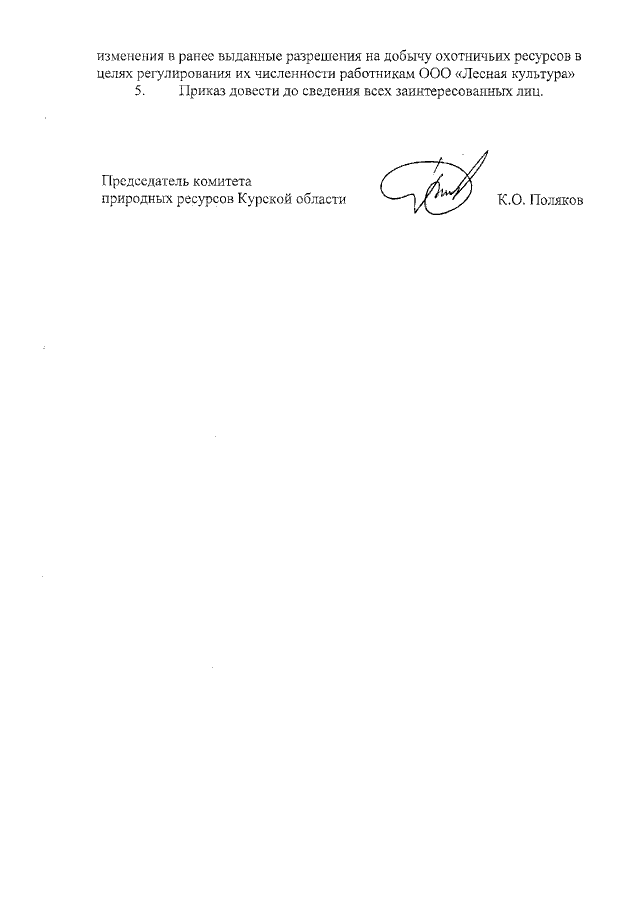 изменения в ранее выданные разрешения на добычу охотничьих ресурсов в целях регулирования их численности работникам ООО «Лесная культура»

5. Приказ довести до сведения всех заинтересованных лиц.

Председатель комитета
природных ресурсов Курской области

К.О. Поляков